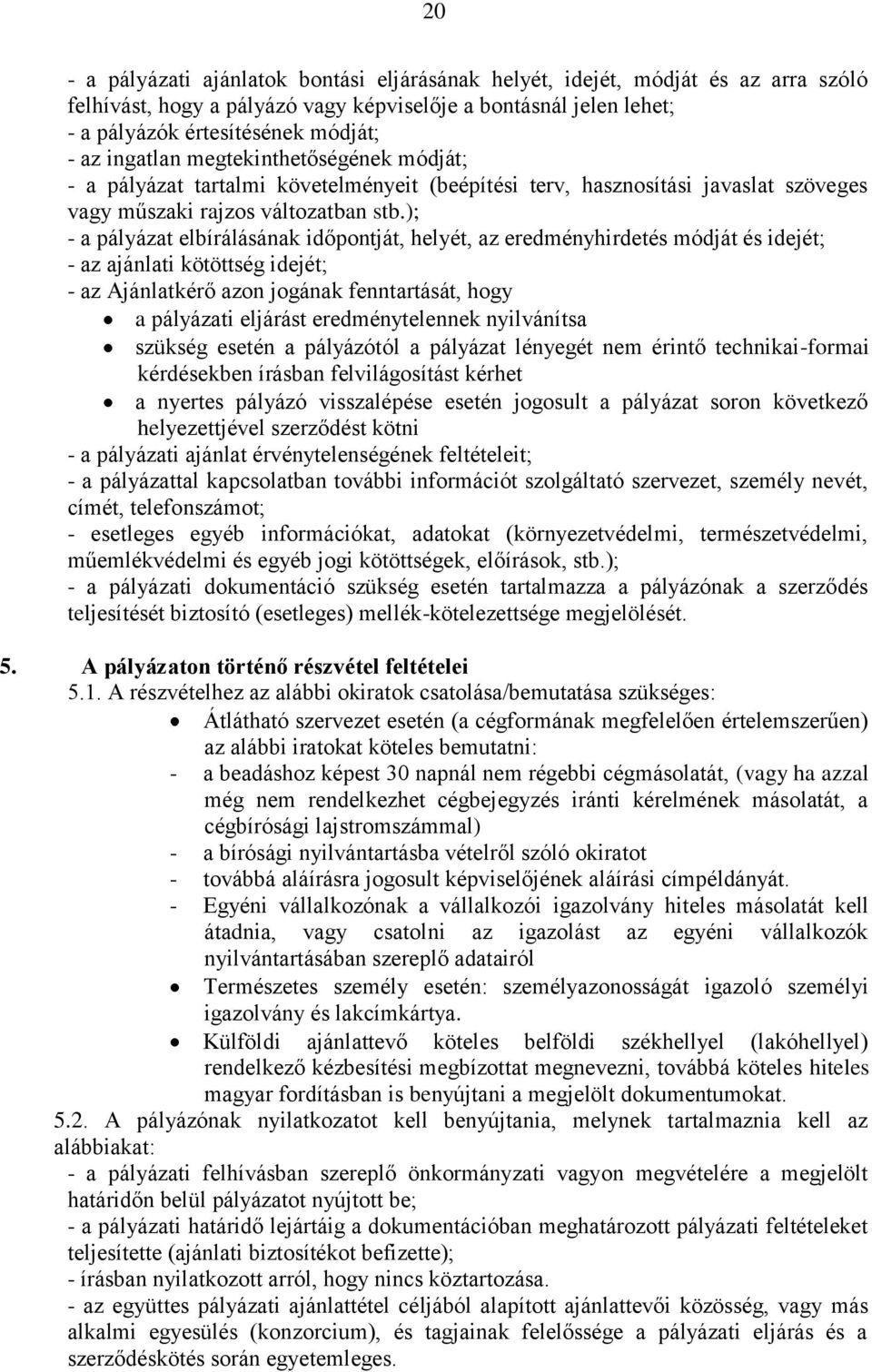 20

- a pályázati ajánlatok bontási eljárásának helyét, idejét, módját és az arra szóló felhívást, hogy a pályázó vagy képviselője a bontásnál jelen lehet;
- a pályázók értesítésének módját;
- az ingatlan megtekinthetőségének módját;
- a pályázat tartalmi követelményeit (beépítési terv, hasznosítási javaslat szöveges vagy műszaki rajzos változatban stb.);
- a pályázat elbírálásának időpontját, helyét, az eredményhirdetés módját és idejét;
- az ajánlati kötöttség idejét;
- az Ajánlatkérő azon jogának fenntartását, hogy
• a pályázati eljárást eredménytelennek nyilvánítsa
• szükség esetén a pályázótól a pályázat lényegét nem érintő technikai-formai kérdésekben írásban felvilágosítást kérhet
• a nyertes pályázó visszalépése esetén jogosult a pályázat soron következő helyezettjével szerződést kötni
- a pályázati ajánlat érvénytelenségének feltételeit;
- a pályázattal kapcsolatban további információt szolgáltató szervezet, személy nevét, címét, telefonszámot;
- esetleges egyéb információkat, adatokat (környezetvédelmi, természetvédelmi, műemlékvédelmi és egyéb jogi kötöttségek, előírások, stb.);
- a pályázati dokumentáció szükség esetén tartalmazza a pályázónak a szerződés teljesítését biztosító (esetleges) mellék-kötelezettsége megjelölését.

5. A pályázaton történő részvétel feltételei
5.1. A részvételhez az alábbi okiratok csatolása/bemutatása szükséges:
• Átlátható szervezet esetén (a cégformának megfelelően értelemszerűen) az alábbi iratokat köteles bemutatni:
- a beadáshoz képest 30 napnál nem régebbi cégmásolatát, (vagy ha azzal még nem rendelkezhet cégbejegyzés iránti kérelmének másolatát, a cégbírósági lajstromszámmal)
- a bírósági nyilvántartásba vételről szóló okiratot
- továbbá aláírásra jogosult képviselőjének aláírási címpéldányát.
- Egyéni vállalkozónak a vállalkozói igazolvány hiteles másolatát kell átadnia, vagy csatolni az igazolást az egyéni vállalkozók nyilvántartásában szereplő adatairól
• Természetes személy esetén: személyazonosságát igazoló személyi igazolvány és lakcímkártya.
• Külföldi ajánlattevő köteles belföldi székhellyel (lakóhellyel) rendelkező kézbesítési megbízottat megnevezni, továbbá köteles hiteles magyar fordításban is benyújtani a megjelölt dokumentumokat.
5.2. A pályázónak nyilatkozatot kell benyújtania, melynek tartalmaznia kell az alábbiakat:
- a pályázati felhívásban szereplő önkormányzati vagyon megvételére a megjelölt határidőn belül pályázatot nyújtott be;
- a pályázati határidő lejártáig a dokumentációban meghatározott pályázati feltételeket teljesítette (ajánlati biztosítékot befizette);
- írásban nyilatkozott arról, hogy nincs köztartozása.
- az együttes pályázati ajánlattétel céljából alapított ajánlattevői közösség, vagy más alkalmi egyesülés (konzorcium), és tagjainak felelőssége a pályázati eljárás és a szerződéskötés során egyetemleges.